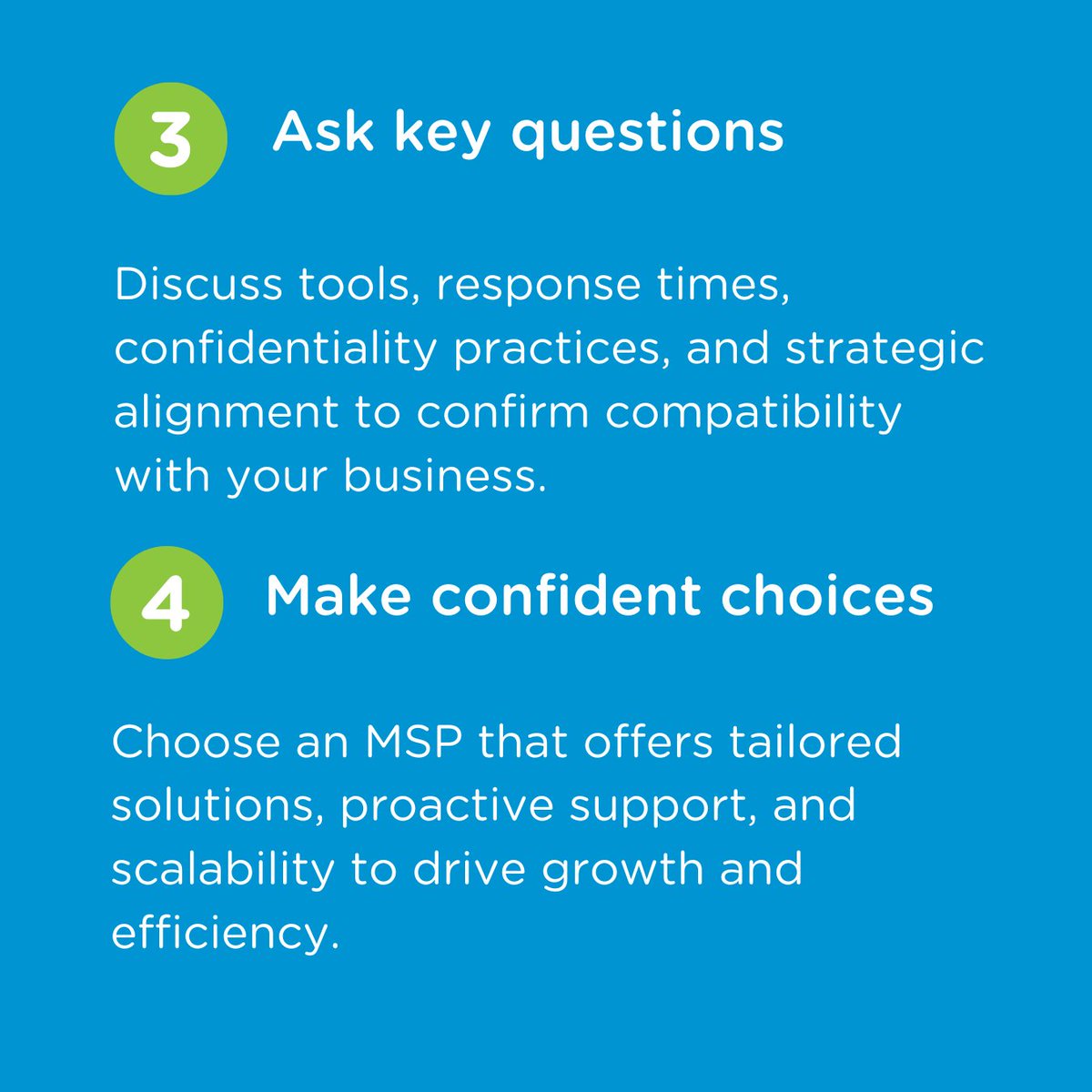 3 Ask key questions

Discuss tools, response times, confidentiality practices, and strategic alignment to confirm compatibility with your business.

4 Make confident choices

Choose an MSP that offers tailored solutions, proactive support, and scalability to drive growth and efficiency.